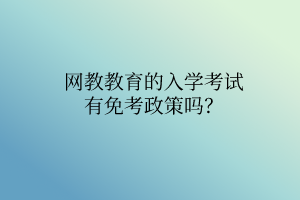 网教教育的入学考试有免考政策吗？